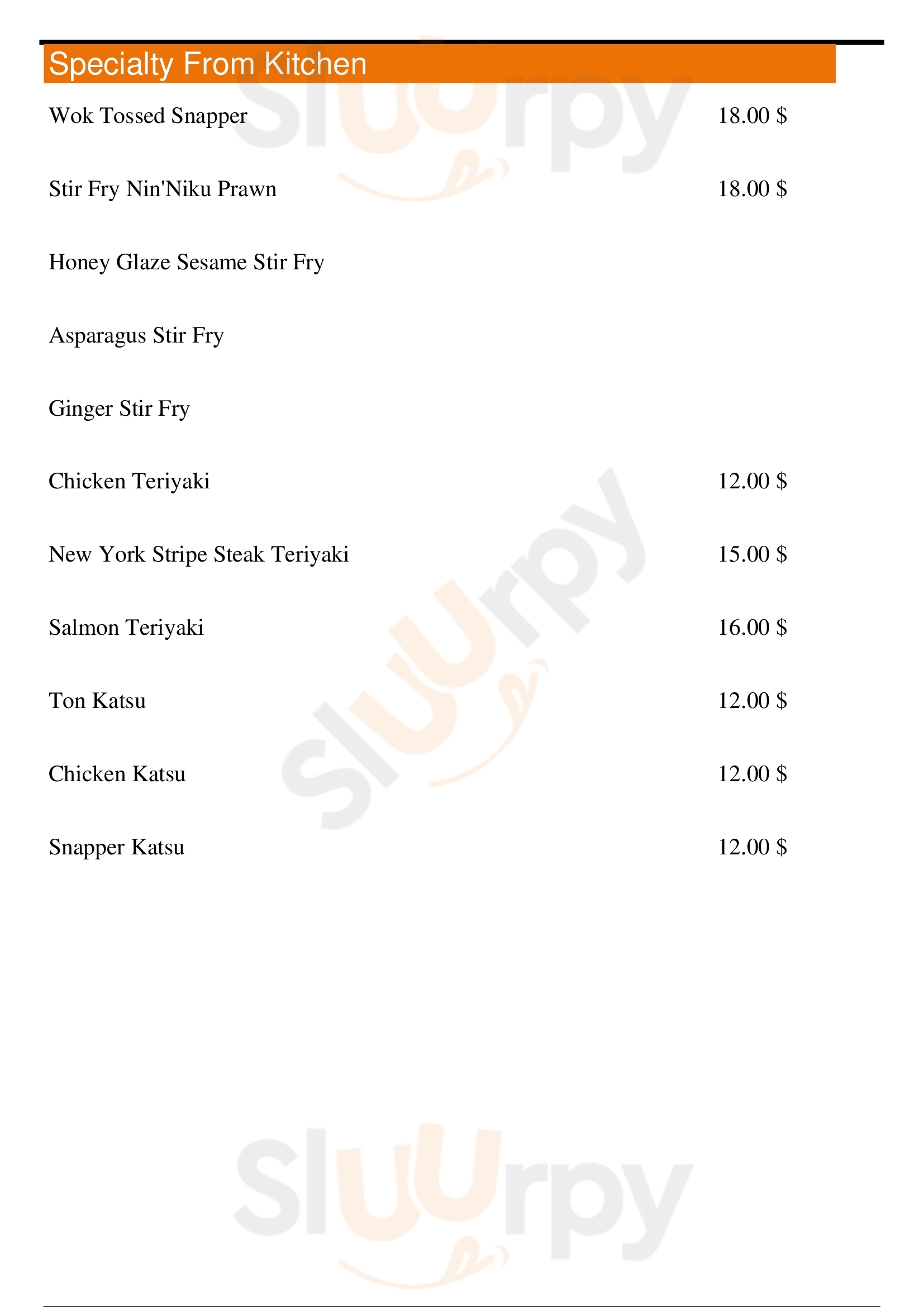 Specialty From Kitchen

Wok Tossed Snapper 18.00 $

Stir Fry Nin'Niku Prawn 18.00 $

Honey Glaze Sesame Stir Fry

Asparagus Stir Fry

Ginger Stir Fry

Chicken Teriyaki 12.00 $

New York Stripe Steak Teriyaki 15.00 $

Salmon Teriyaki 16.00 $

Ton Katsu 12.00 $

Chicken Katsu 12.00 $

Snapper Katsu 12.00 $

Sluurpy